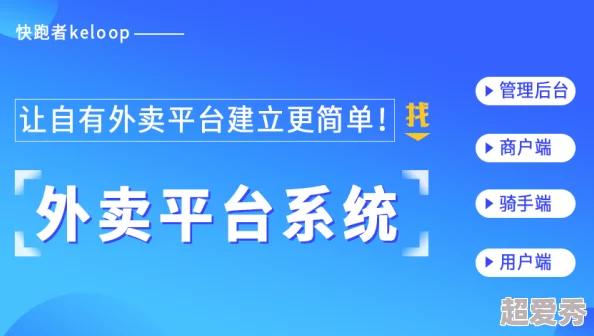 快跑者keloop

让自有外卖平台建立更简单！

找

外卖平台系统

管理后台

商户端

骑手端

用户端

超爱秀